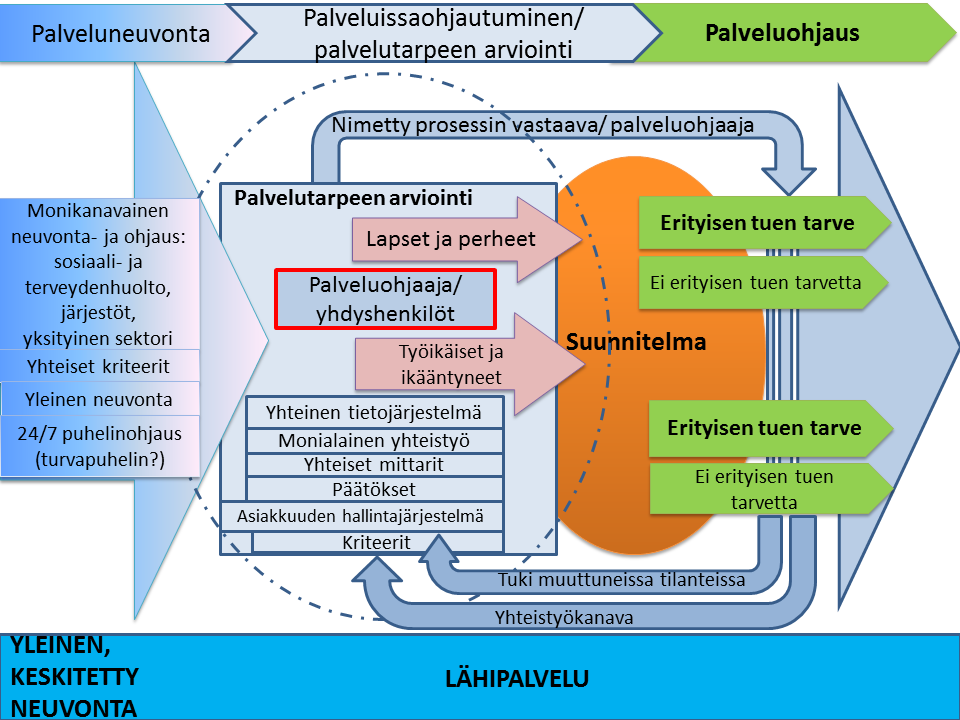 Palveluneuvonta

Palveluissaohjautuminen/ palvelutarpeen arviointi

Palveluohjaus

Nimetty prosessin vastaava/ palveluohjaaja

Monikanavainen neuvonta- ja ohjaus: sosiaali- ja terveydenhuolto, järjestöt, yksityinen sektori

Yhteiset kriteerit

Yleinen neuvonta

24/7 puhelinohjaus (turvapuhelin?)

Palvelutarpeen arviointi

Lapset ja perheet

Palveluohjaaja/ yhdyshenkilöt

Työikäiset ja ikääntyneet

Yhteinen tietojärjestelmä

Monialainen yhteistyö

Yhteiset mittarit

Päätökset

Asiakkuuden hallintajärjestelmä

Kriteerit

Suunnitelma

Erityisen tuen tarve

Ei erityisen tuen tarvetta

Erityisen tuen tarve

Ei erityisen tuen tarvetta

Tuki muuttuneissa tilanteissa

Yhteistyökanava

YLEINEN, KESKITETTY NEUVONTA

LÄHIPALVELU